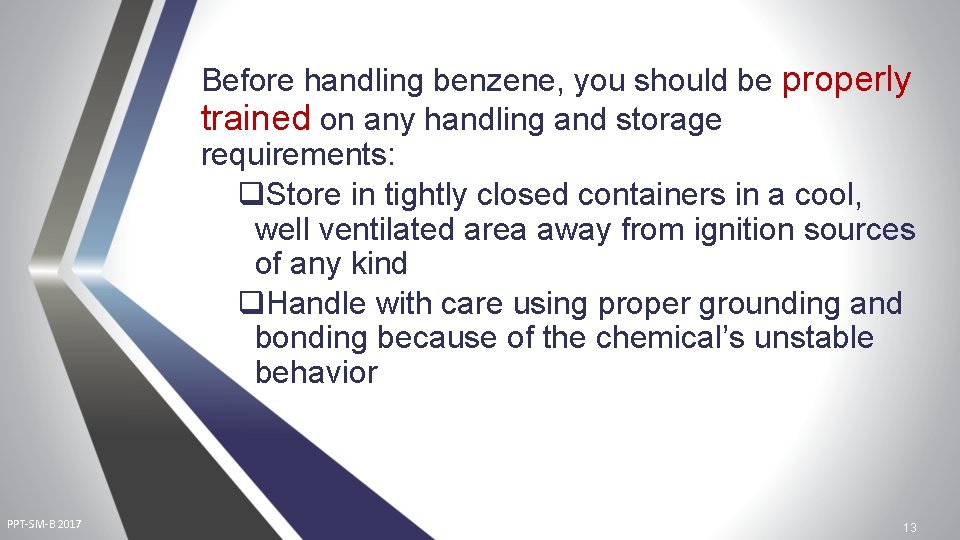 Before handling benzene, you should be properly trained on any handling and storage requirements:

❑Store in tightly closed containers in a cool, well ventilated area away from ignition sources of any kind

❑Handle with care using proper grounding and bonding because of the chemical’s unstable behavior

PPT-SM-B 2017

13